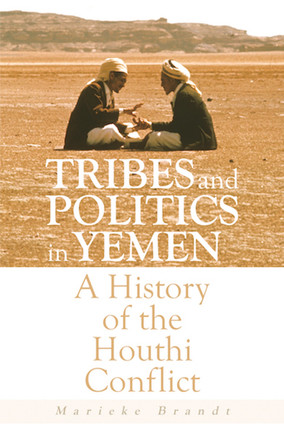 TRIBES and POLITICS in YEMEN

A History of the Houthi Conflict

Marieke Brandt